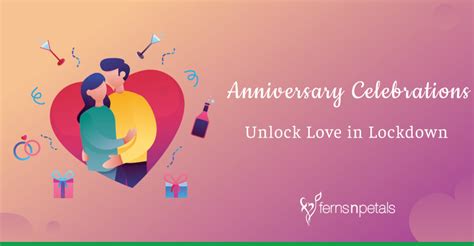 Anniversary Celebrations

Unlock Love in Lockdown

fernsnpetals